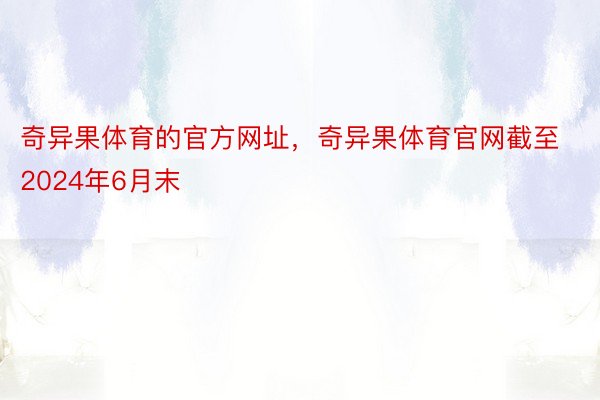 奇异果体育的官方网址，奇异果体育官网截至2024年6月末